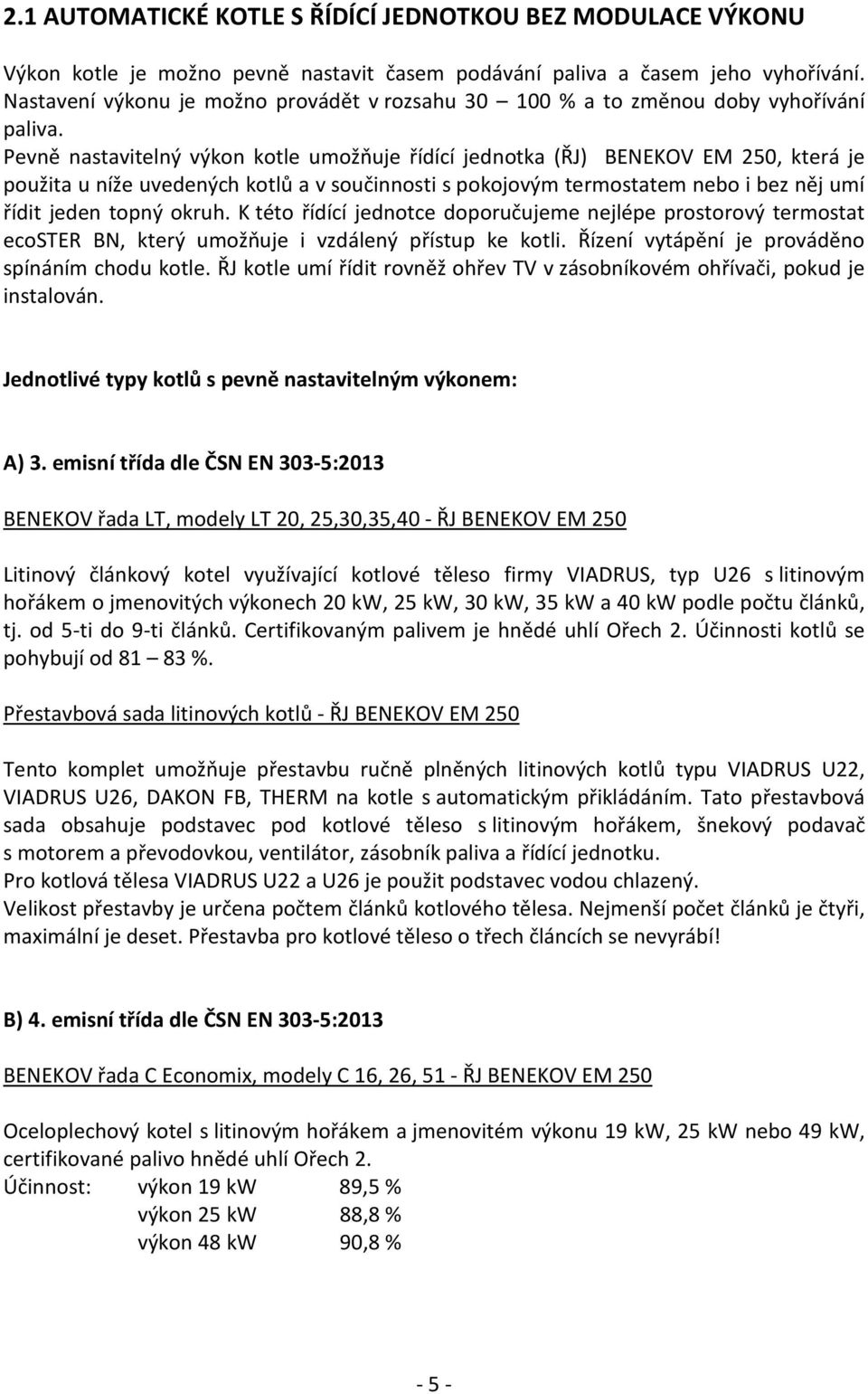 2.1 AUTOMATICKÉ KOTLE S ŘÍDÍCÍ JEDNOTKOU BEZ MODULACE VÝKONU

Výkon kotle je možno pevně nastavit časem podávání paliva a časem jeho vyhořívání. Nastavení výkonu je možno provádět v rozsahu 30 – 100 % a to změnou doby vyhořívání paliva.
Pevně nastavitelný výkon kotle umožňuje řídící jednotka (ŘJ) BENEKOV EM 250, která je použita u níže uvedených kotlů a v součinnosti s pokojovým termostatem nebo i bez něj umí řídit jeden topný okruh. K této řídící jednotce doporučujeme nejlépe prostorový termostat ecoSTER BN, který umožňuje i vzdálený přístup ke kotli. Řízení vytápění je prováděno spínáním chodu kotle. ŘJ kotle umí řídit rovněž ohřev TV v zásobníkovém ohřívači, pokud je instalován.

Jednotlivé typy kotlů s pevně nastavitelným výkonem:

A) 3. emisní třída dle ČSN EN 303-5:2013

BENEKOV řada LT, modely LT 20, 25,30,35,40 - ŘJ BENEKOV EM 250

Litinový článkový kotel využívající kotlové těleso firmy VIADRUS, typ U26 s litinovým hořákem o jmenovitých výkonech 20 kW, 25 kW, 30 kW, 35 kW a 40 kW podle počtu článků, tj. od 5-ti do 9-ti článků. Certifikovaným palivem je hnědé uhlí Ořech 2. Účinnosti kotlů se pohybují od 81 – 83 %.

Přestavbová sada litinových kotlů - ŘJ BENEKOV EM 250

Tento komplet umožňuje přestavbu ručně plněných litinových kotlů typu VIADRUS U22, VIADRUS U26, DAKON FB, THERM na kotle s automatickým přikládáním. Tato přestavbová sada obsahuje podstavec pod kotlové těleso s litinovým hořákem, šnekový podavač s motorem a převodovkou, ventilátor, zásobník paliva a řídící jednotku.
Pro kotlová tělesa VIADRUS U22 a U26 je použit podstavec vodou chlazený.
Velikost přestavby je určena počtem článků kotlového tělesa. Nejmenší počet článků je čtyři, maximální je deset. Přestavba pro kotlové těleso o třech článcích se nevyrábí!

B) 4. emisní třída dle ČSN EN 303-5:2013

BENEKOV řada C Economix, modely C 16, 26, 51 - ŘJ BENEKOV EM 250

Oceloplechový kotel s litinovým hořákem a jmenovitém výkonu 19 kW, 25 kW nebo 49 kW, certifikované palivo hnědé uhlí Ořech 2.
Účinnost: výkon 19 kW 89,5 %
výkon 25 kW 88,8 %
výkon 48 kW 90,8 %

- 5 -